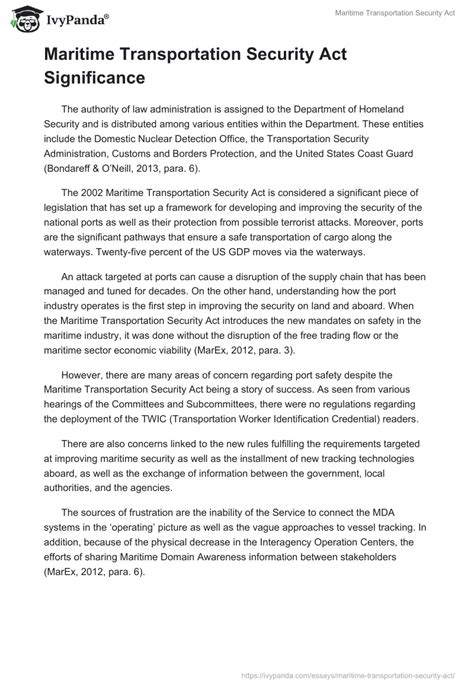 IvyPanda®

Maritime Transportation Security Act

Maritime Transportation Security Act Significance

The authority of law administration is assigned to the Department of Homeland Security and is distributed among various entities within the Department. These entities include the Domestic Nuclear Detection Office, the Transportation Security Administration, Customs and Borders Protection, and the United States Coast Guard (Bondareff & O'Neill, 2013, para. 6).

The 2002 Maritime Transportation Security Act is considered a significant piece of legislation that has set up a framework for developing and improving the security of the national ports as well as their protection from possible terrorist attacks. Moreover, ports are the significant pathways that ensure a safe transportation of cargo along the waterways. Twenty-five percent of the US GDP moves via the waterways.

An attack targeted at ports can cause a disruption of the supply chain that has been managed and tuned for decades. On the other hand, understanding how the port industry operates is the first step in improving the security on land and aboard. When the Maritime Transportation Security Act introduces the new mandates on safety in the maritime industry, it was done without the disruption of the free trading flow or the maritime sector economic viability (MarEx, 2012, para. 3).

However, there are many areas of concern regarding port safety despite the Maritime Transportation Security Act being a story of success. As seen from various hearings of the Committees and Subcommittees, there were no regulations regarding the deployment of the TWIC (Transportation Worker Identification Credential) readers.

There are also concerns linked to the new rules fulfilling the requirements targeted at improving maritime security as well as the installment of new tracking technologies aboard, as well as the exchange of information between the government, local authorities, and the agencies.

The sources of frustration are the inability of the Service to connect the MDA systems in the 'operating' picture as well as the vague approaches to vessel tracking. In addition, because of the physical decrease in the Interagency Operation Centers, the efforts of sharing Maritime Domain Awareness information between stakeholders (MarEx, 2012, para. 6).

https://ivypanda.com/essays/maritime-transportation-security-act/